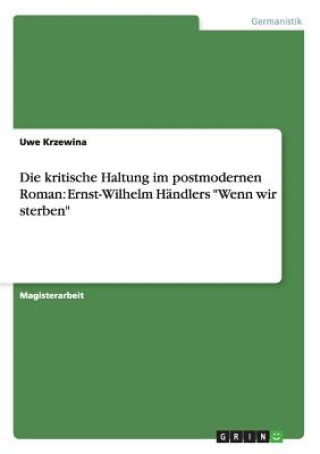 Germanistik

Uwe Krzewina

Die kritische Haltung im postmodernen Roman: Ernst-Wilhelm Händlers "Wenn wir sterben"

Magisterarbeit

GRIN